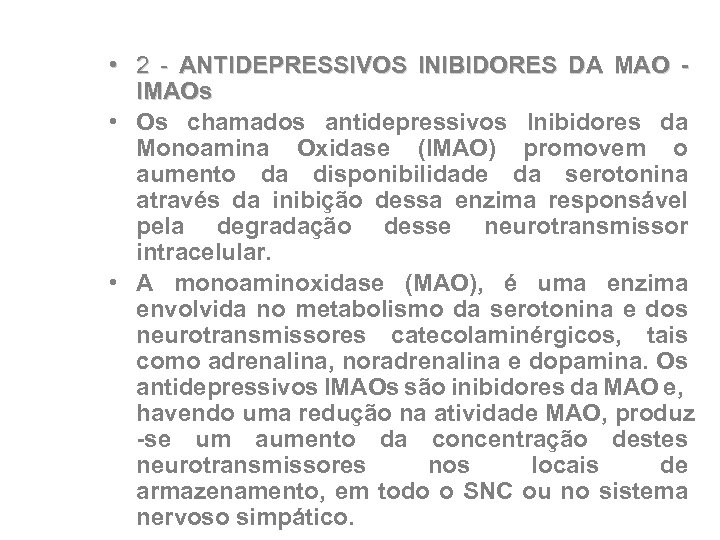 • 2 - ANTIDEPRESSIVOS INIBIDORES DA MAO - IMAOs

• Os chamados antidepressivos Inibidores da Monoamina Oxidase (IMAO) promovem o aumento da disponibilidade da serotonina através da inibição dessa enzima responsável pela degradação desse neurotransmissor intracelular.

• A monoaminoxidase (MAO), é uma enzima envolvida no metabolismo da serotonina e dos neurotransmissores catecolaminérgicos, tais como adrenalina, noradrenalina e dopamina. Os antidepressivos IMAOs são inibidores da MAO e, havendo uma redução na atividade MAO, produz -se um aumento da concentração destes neurotransmissores nos locais de armazenamento, em todo o SNC ou no sistema nervoso simpático.